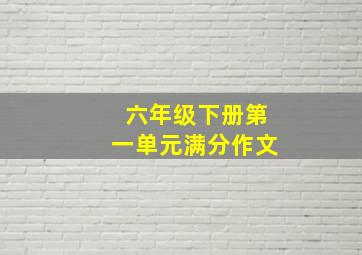 六年级下册第一单元满分作文